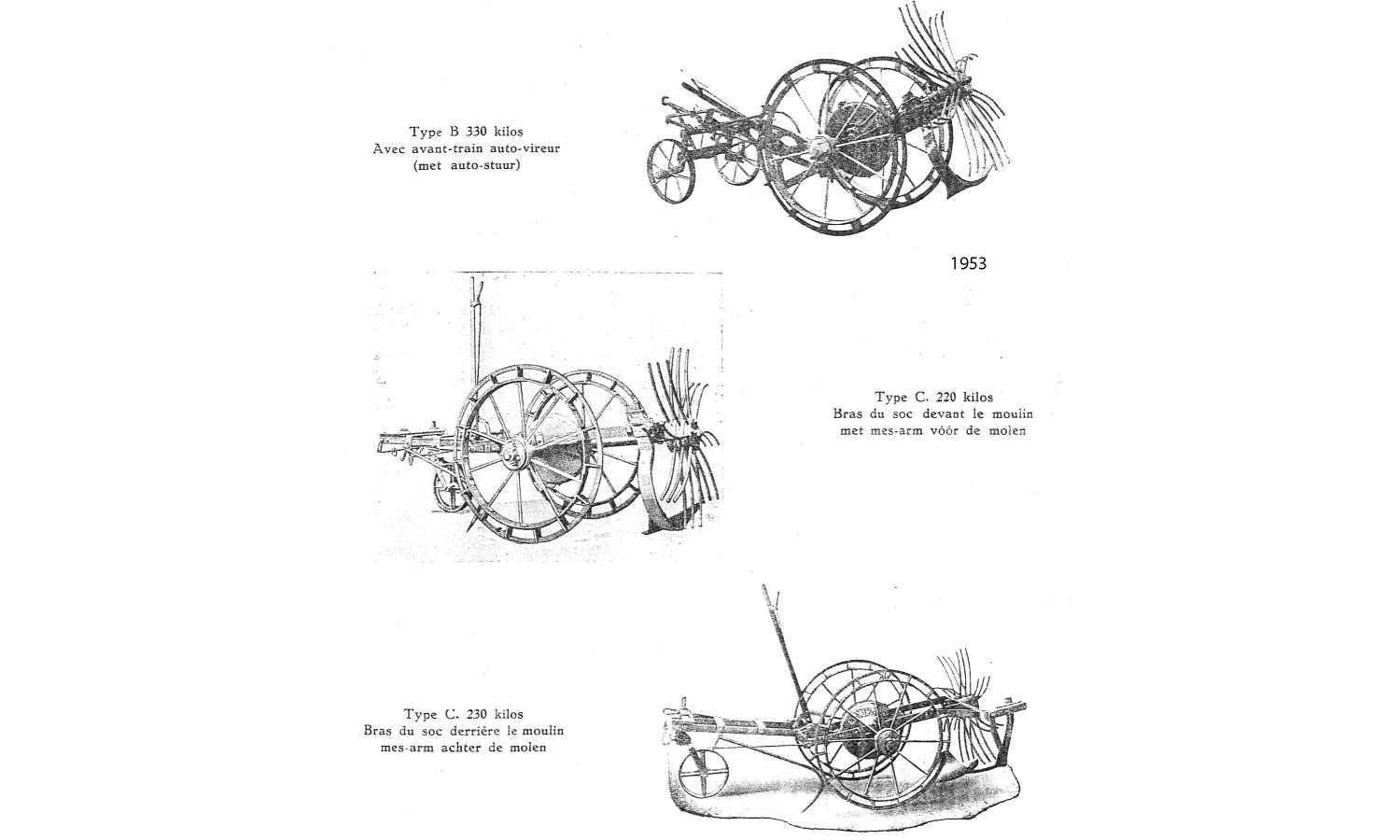 Type B 330 kilos
Avec avant-train auto-vireur
(met auto-stuur)

1953

Type C. 220 kilos
Bras du soc devant le moulin
met mes-arm vóór de molen

Type C. 230 kilos
Bras du soc derrière le moulin
mes-arm achter de molen